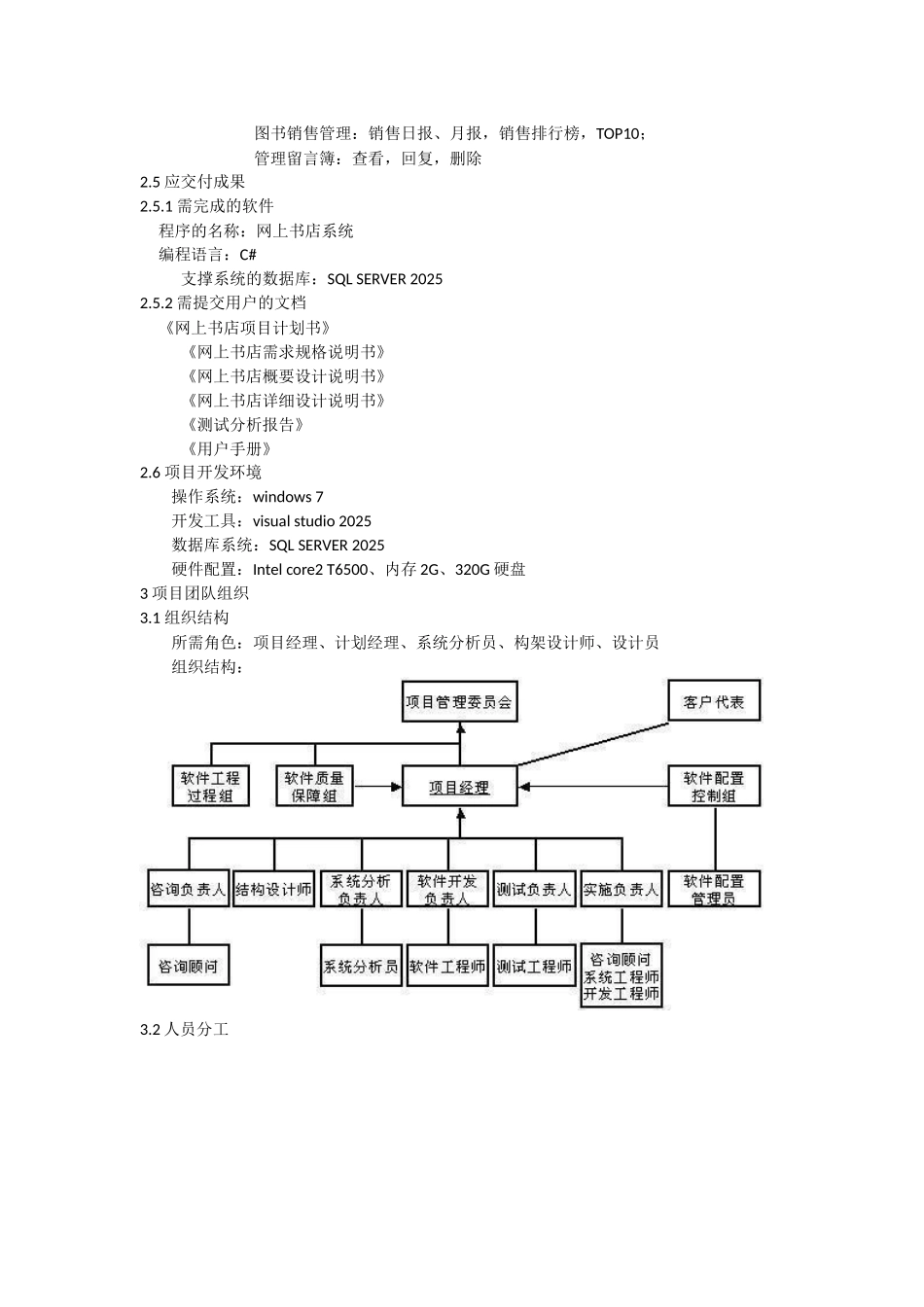 图书销售管理：销售日报、月报，销售排行榜，TOP10；
管理留言簿：查看，回复，删除

2.5 应交付成果

2.5.1 需完成的软件
程序的名称：网上书店系统
编程语言：C#
支撑系统的数据库：SQL SERVER 2025

2.5.2 需提交用户的文档
《网上书店项目计划书》
《网上书店需求规格说明书》
《网上书店概要设计说明书》
《网上书店详细设计说明书》
《测试分析报告》
《用户手册》

2.6 项目开发环境
操作系统：windows 7
开发工具：visual studio 2025
数据库系统：SQL SERVER 2025
硬件配置：Intel core2 T6500、内存 2G、320G 硬盘

3 项目团队组织

3.1 组织结构
所需角色：项目经理、计划经理、系统分析员、构架设计师、设计员
组织结构：

项目管理委员会
客户代表
软件工程过程组
软件质量保障组
项目经理
软件配置控制组
咨询负责人
结构设计师
系统分析负责人
软件开发负责人
测试负责人
实施负责人
软件配置管理员
咨询顾问
系统分析员
软件工程师
测试工程师
咨询顾问
系统工程师
开发工程师

3.2 人员分工